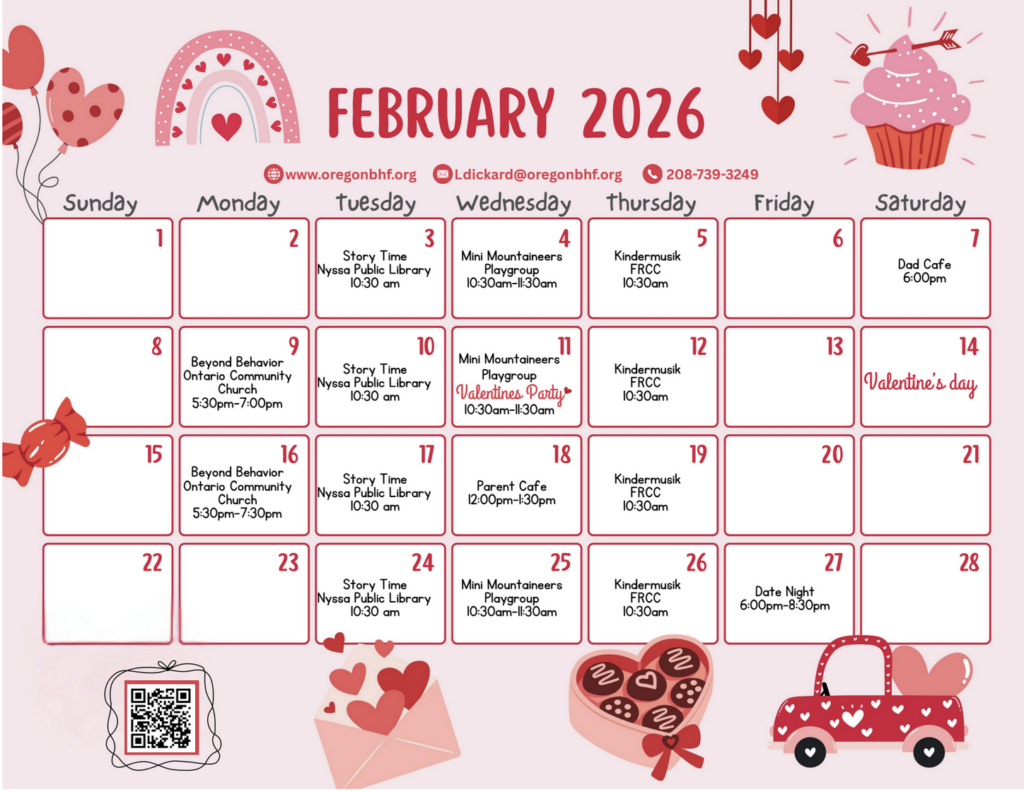 FEBRUARY 2026

www.oregonbhf.org Ldickard@oregonbhf.org 208-739-3249

| Sunday | Monday | Tuesday | Wednesday | Thursday | Friday | Saturday |
|---|---|---|---|---|---|---|
| 1 | 2 | 3 Story Time Nyssa Public Library 10:30 am | 4 Mini Mountaineers Playgroup 10:30am-11:30am | 5 Kindermusik FRCC 10:30am | 6 | 7 Dad Cafe 6:00pm |
| 8 | 9 Beyond Behavior Ontario Community Church 5:30pm-7:00pm | 10 Story Time Nyssa Public Library 10:30 am | 11 Mini Mountaineers Playgroup Valentines Party 10:30am-11:30am | 12 Kindermusik FRCC 10:30am | 13 | 14 Valentine's day |
| 15 | 16 Beyond Behavior Ontario Community Church 5:30pm-7:30pm | 17 Story Time Nyssa Public Library 10:30 am | 18 Parent Cafe 12:00pm-1:30pm | 19 Kindermusik FRCC 10:30am | 20 | 21 |
| 22 | 23 | 24 Story Time Nyssa Public Library 10:30 am | 25 Mini Mountaineers Playgroup 10:30am-11:30am | 26 Kindermusik FRCC 10:30am | 27 Date Night 6:00pm-8:30pm | 28 |